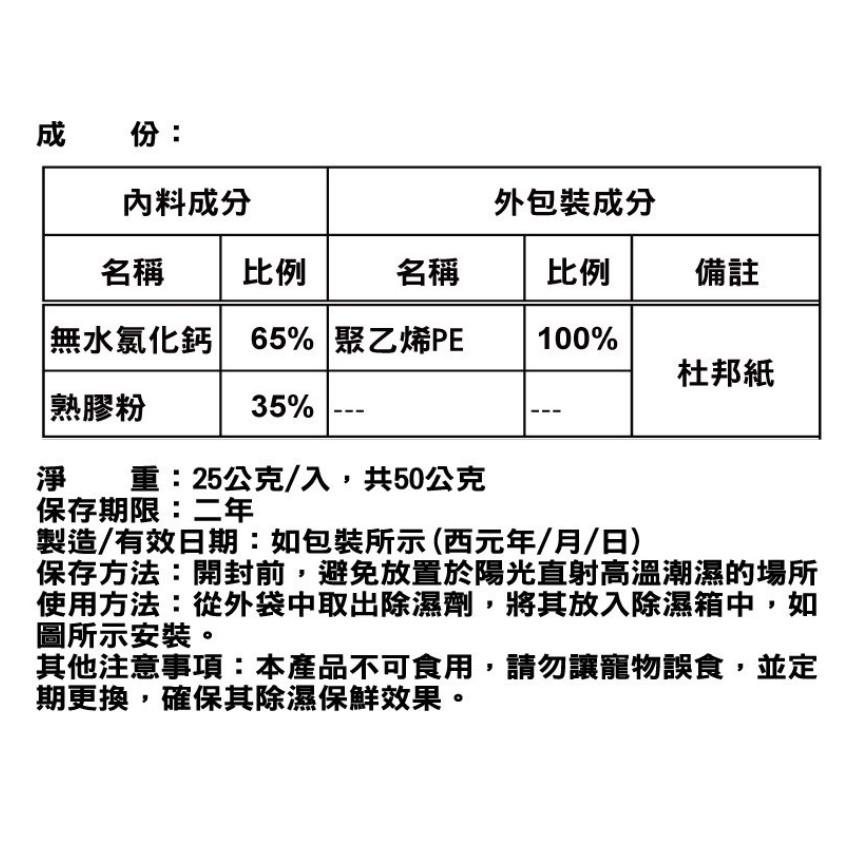 成　份：

| 內料成分 | | 外包裝成分 | | |
|---|---|---|---|---|
| 名稱 | 比例 | 名稱 | 比例 | 備註 |
| 無水氯化鈣 | 65% | 聚乙烯PE | 100% | 杜邦紙 |
| 熟膠粉 | 35% | --- | --- | |

淨　重：25公克/入，共50公克
保存期限：二年
製造/有效日期：如包裝所示(西元年/月/日)
保存方法：開封前，避免放置於陽光直射高溫潮濕的場所
使用方法：從外袋中取出除濕劑，將其放入除濕箱中，如圖所示安裝。
其他注意事項：本產品不可食用，請勿讓寵物誤食，並定期更換，確保其除濕保鮮效果。